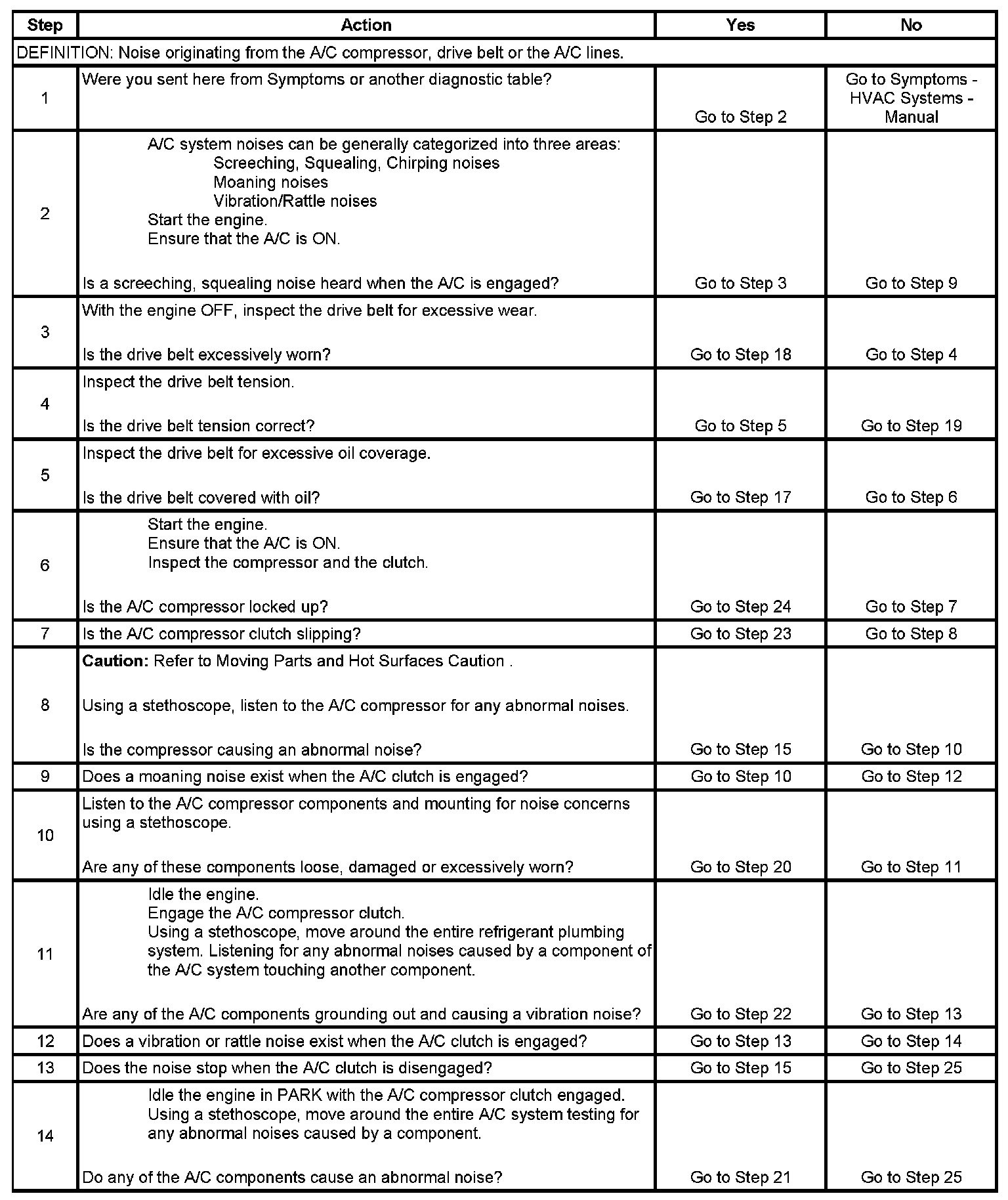 | Step | Action | Yes | No |
|---|---|---|---|
| DEFINITION: Noise originating from the A/C compressor, drive belt or the A/C lines. | | | |
| 1 | Were you sent here from Symptoms or another diagnostic table? | Go to Step 2 | Go to Symptoms - HVAC Systems - Manual |
| 2 | A/C system noises can be generally categorized into three areas: Screeching, Squealing, Chirping noises Moaning noises Vibration/Rattle noises Start the engine. Ensure that the A/C is ON. Is a screeching, squealing noise heard when the A/C is engaged? | Go to Step 3 | Go to Step 9 |
| 3 | With the engine OFF, inspect the drive belt for excessive wear. Is the drive belt excessively worn? | Go to Step 18 | Go to Step 4 |
| 4 | Inspect the drive belt tension. Is the drive belt tension correct? | Go to Step 5 | Go to Step 19 |
| 5 | Inspect the drive belt for excessive oil coverage. Is the drive belt covered with oil? | Go to Step 17 | Go to Step 6 |
| 6 | Start the engine. Ensure that the A/C is ON. Inspect the compressor and the clutch. Is the A/C compressor locked up? | Go to Step 24 | Go to Step 7 |
| 7 | Is the A/C compressor clutch slipping? | Go to Step 23 | Go to Step 8 |
| 8 | **Caution:** Refer to Moving Parts and Hot Surfaces Caution . Using a stethoscope, listen to the A/C compressor for any abnormal noises. Is the compressor causing an abnormal noise? | Go to Step 15 | Go to Step 10 |
| 9 | Does a moaning noise exist when the A/C clutch is engaged? | Go to Step 10 | Go to Step 12 |
| 10 | Listen to the A/C compressor components and mounting for noise concerns using a stethoscope. Are any of these components loose, damaged or excessively worn? | Go to Step 20 | Go to Step 11 |
| 11 | Idle the engine. Engage the A/C compressor clutch. Using a stethoscope, move around the entire refrigerant plumbing system. Listening for any abnormal noises caused by a component of the A/C system touching another component. Are any of the A/C components grounding out and causing a vibration noise? | Go to Step 22 | Go to Step 13 |
| 12 | Does a vibration or rattle noise exist when the A/C clutch is engaged? | Go to Step 13 | Go to Step 14 |
| 13 | Does the noise stop when the A/C clutch is disengaged? | Go to Step 15 | Go to Step 25 |
| 14 | Idle the engine in PARK with the A/C compressor clutch engaged. Using a stethoscope, move around the entire A/C system testing for any abnormal noises caused by a component. Do any of the A/C components cause an abnormal noise? | Go to Step 21 | Go to Step 25 |